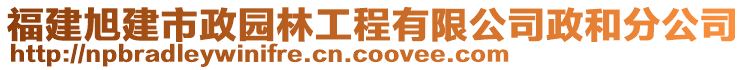 福建旭建市政园林工程有限公司政和分公司
http://npbradleywinifre.cn.coovee.com